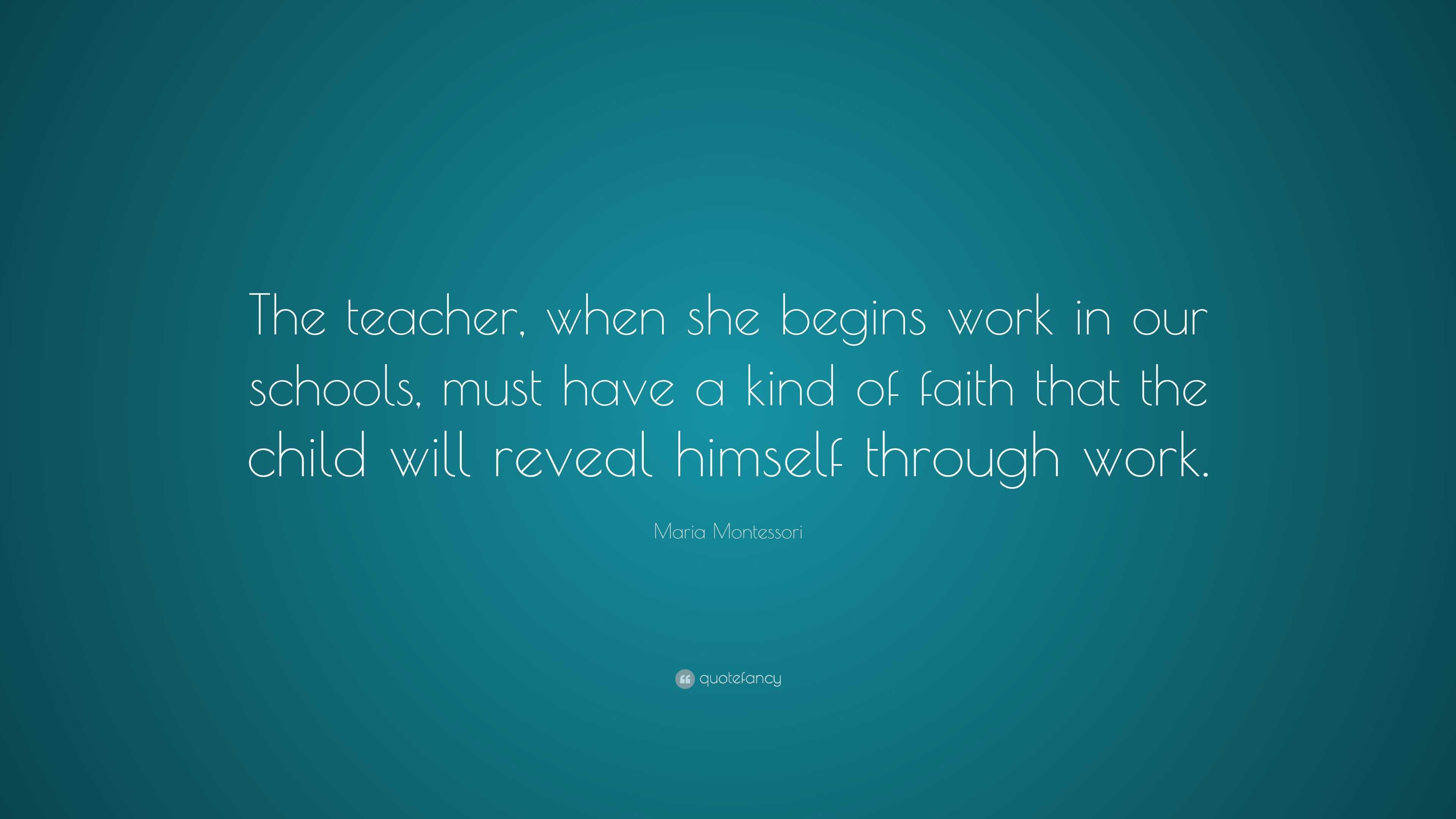 The teacher, when she begins work in our schools, must have a kind of faith that the child will reveal himself through work.

Maria Montessori

quotefancy